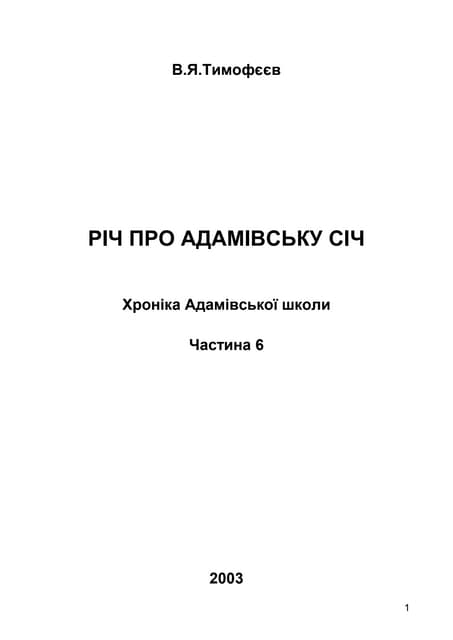 В.Я.Тимофєєв

РІЧ ПРО АДАМІВСЬКУ СІЧ

Хроніка Адамівської школи

Частина 6

2003

1